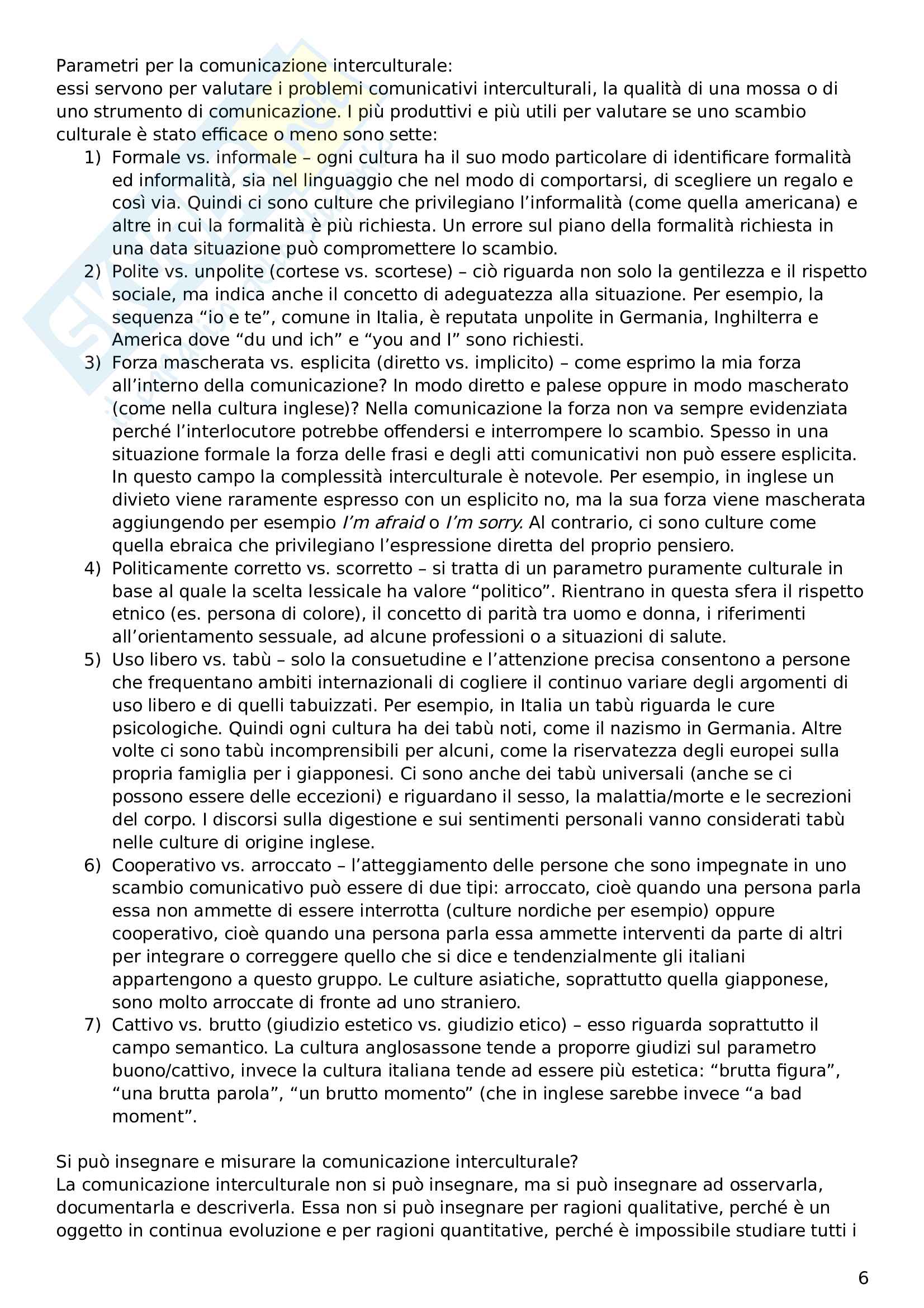 Parametri per la comunicazione interculturale:
essi servono per valutare i problemi comunicativi interculturali, la qualità di una mossa o di uno strumento di comunicazione. I più produttivi e più utili per valutare se uno scambio culturale è stato efficace o meno sono sette:

1) Formale vs. informale – ogni cultura ha il suo modo particolare di identificare formalità ed informalità, sia nel linguaggio che nel modo di comportarsi, di scegliere un regalo e così via. Quindi ci sono culture che privilegiano l'informalità (come quella americana) e altre in cui la formalità è più richiesta. Un errore sul piano della formalità richiesta in una data situazione può compromettere lo scambio.
2) Polite vs. unpolite (cortese vs. scortese) – ciò riguarda non solo la gentilezza e il rispetto sociale, ma indica anche il concetto di adeguatezza alla situazione. Per esempio, la sequenza "io e te", comune in Italia, è reputata unpolite in Germania, Inghilterra e America dove "du und ich" e "you and I" sono richiesti.
3) Forza mascherata vs. esplicita (diretto vs. implicito) – come esprimo la mia forza all'interno della comunicazione? In modo diretto e palese oppure in modo mascherato (come nella cultura inglese)? Nella comunicazione la forza non va sempre evidenziata perché l'interlocutore potrebbe offendersi e interrompere lo scambio. Spesso in una situazione formale la forza delle frasi e degli atti comunicativi non può essere esplicita. In questo campo la complessità interculturale è notevole. Per esempio, in inglese un divieto viene raramente espresso con un esplicito no, ma la sua forza viene mascherata aggiungendo per esempio I'm afraid o I'm sorry. Al contrario, ci sono culture come quella ebraica che privilegiano l'espressione diretta del proprio pensiero.
4) Politicamente corretto vs. scorretto – si tratta di un parametro puramente culturale in base al quale la scelta lessicale ha valore "politico". Rientrano in questa sfera il rispetto etnico (es. persona di colore), il concetto di parità tra uomo e donna, i riferimenti all'orientamento sessuale, ad alcune professioni o a situazioni di salute.
5) Uso libero vs. tabù – solo la consuetudine e l'attenzione precisa consentono a persone che frequentano ambiti internazionali di cogliere il continuo variare degli argomenti di uso libero e di quelli tabuizzati. Per esempio, in Italia un tabù riguarda le cure psicologiche. Quindi ogni cultura ha dei tabù noti, come il nazismo in Germania. Altre volte ci sono tabù incomprensibili per alcuni, come la riservatezza degli europei sulla propria famiglia per i giapponesi. Ci sono anche dei tabù universali (anche se ci possono essere delle eccezioni) e riguardano il sesso, la malattia/morte e le secrezioni del corpo. I discorsi sulla digestione e sui sentimenti personali vanno considerati tabù nelle culture di origine inglese.
6) Cooperativo vs. arroccato – l'atteggiamento delle persone che sono impegnate in uno scambio comunicativo può essere di due tipi: arroccato, cioè quando una persona parla essa non ammette di essere interrotta (culture nordiche per esempio) oppure cooperativo, cioè quando una persona parla essa ammette interventi da parte di altri per integrare o correggere quello che si dice e tendenzialmente gli italiani appartengono a questo gruppo. Le culture asiatiche, soprattutto quella giapponese, sono molto arroccate di fronte ad uno straniero.
7) Cattivo vs. brutto (giudizio estetico vs. giudizio etico) – esso riguarda soprattutto il campo semantico. La cultura anglosassone tende a proporre giudizi sul parametro buono/cattivo, invece la cultura italiana tende ad essere più estetica: "brutta figura", "una brutta parola", "un brutto momento" (che in inglese sarebbe invece "a bad moment".

Si può insegnare e misurare la comunicazione interculturale?
La comunicazione interculturale non si può insegnare, ma si può insegnare ad osservarla, documentarla e descriverla. Essa non si può insegnare per ragioni qualitative, perché è un oggetto in continua evoluzione e per ragioni quantitative, perché è impossibile studiare tutti i

6